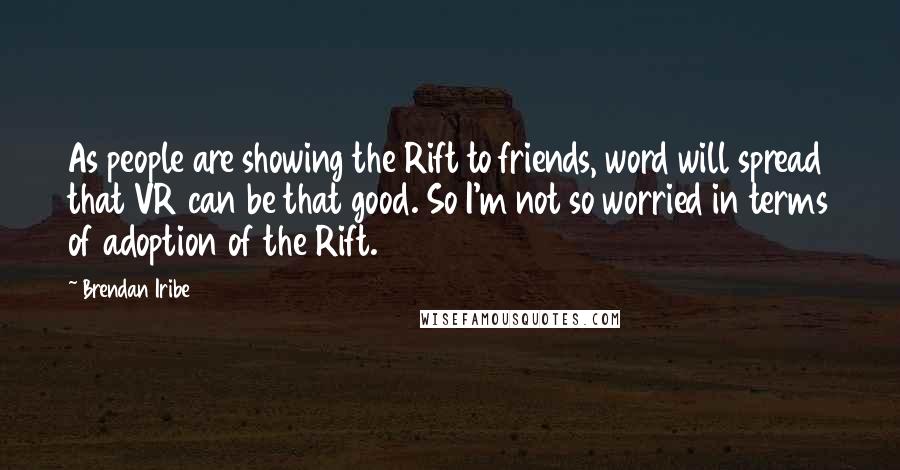 As people are showing the Rift to friends, word will spread that VR can be that good. So I'm not so worried in terms of adoption of the Rift.

~ Brendan Iribe

WISEFAMOUSQUOTES.COM